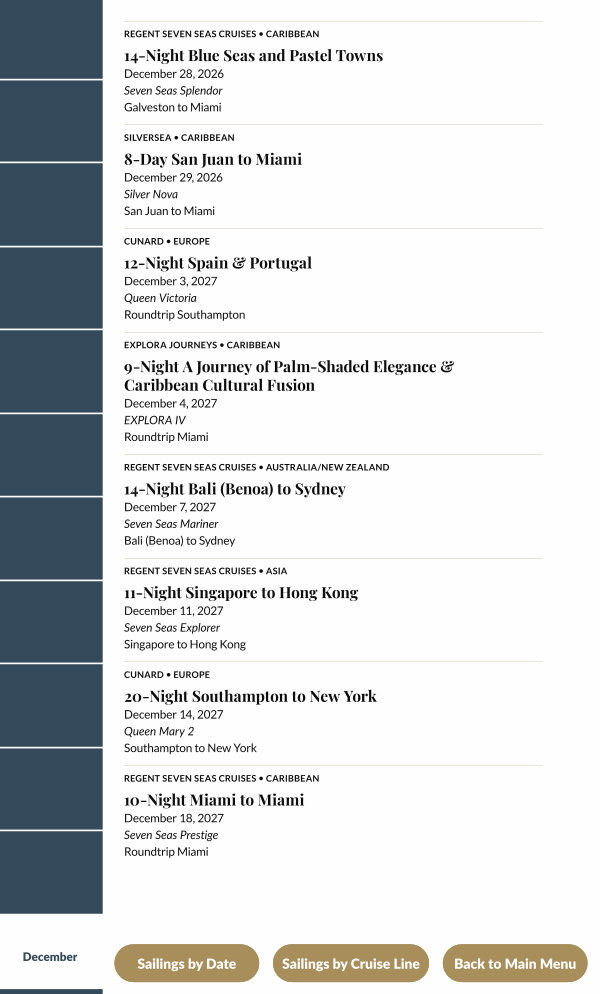 REGENT SEVEN SEAS CRUISES • CARIBBEAN
14-Night Blue Seas and Pastel Towns
December 28, 2026
Seven Seas Splendor
Galveston to Miami

SILVERSEA • CARIBBEAN
8-Day San Juan to Miami
December 29, 2026
Silver Nova
San Juan to Miami

CUNARD • EUROPE
12-Night Spain & Portugal
December 3, 2027
Queen Victoria
Roundtrip Southampton

EXPLORA JOURNEYS • CARIBBEAN
9-Night A Journey of Palm-Shaded Elegance & Caribbean Cultural Fusion
December 4, 2027
EXPLORA IV
Roundtrip Miami

REGENT SEVEN SEAS CRUISES • AUSTRALIA/NEW ZEALAND
14-Night Bali (Benoa) to Sydney
December 7, 2027
Seven Seas Mariner
Bali (Benoa) to Sydney

REGENT SEVEN SEAS CRUISES • ASIA
11-Night Singapore to Hong Kong
December 11, 2027
Seven Seas Explorer
Singapore to Hong Kong

CUNARD • EUROPE
20-Night Southampton to New York
December 14, 2027
Queen Mary 2
Southampton to New York

REGENT SEVEN SEAS CRUISES • CARIBBEAN
10-Night Miami to Miami
December 18, 2027
Seven Seas Prestige
Roundtrip Miami

December

Sailings by Date

Sailings by Cruise Line

Back to Main Menu